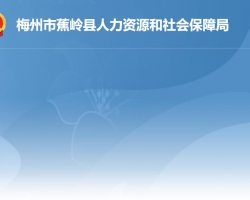 梅州市蕉岭县人力资源和社会保障局